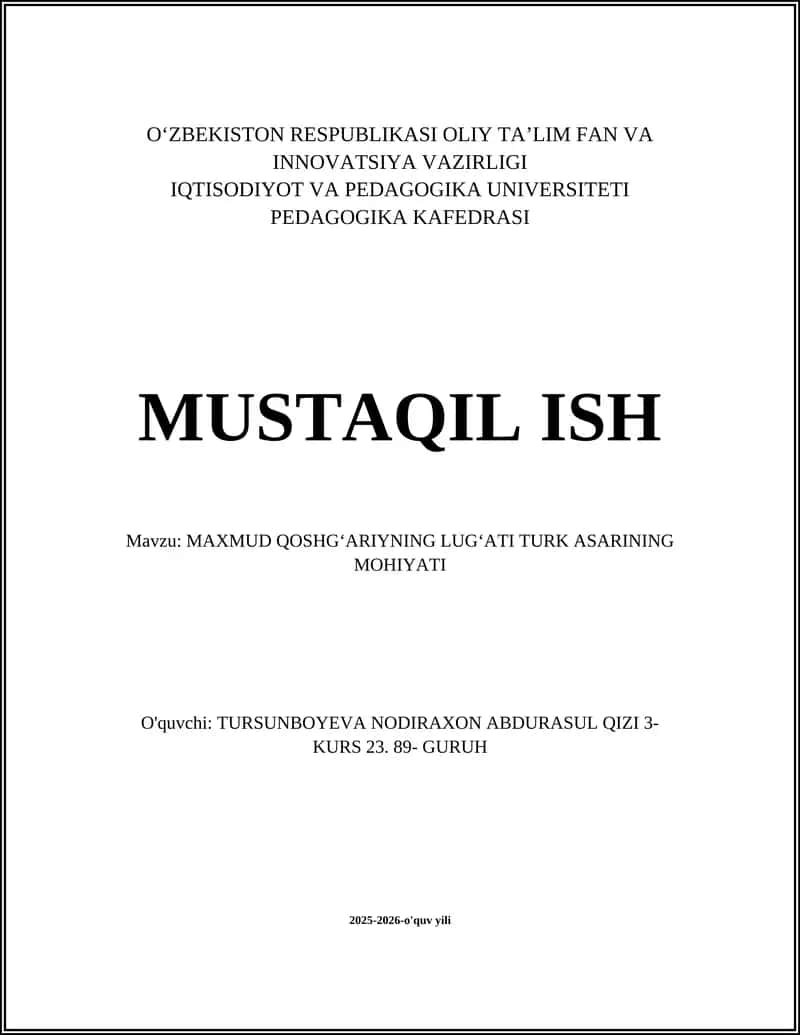 O‘ZBEKISTON RESPUBLIKASI OLIY TA’LIM FAN VA INNOVATSIYA VAZIRLIGI
IQTISODIYOT VA PEDAGOGIKA UNIVERSITETI
PEDAGOGIKA KAFEDRASI

MUSTAQIL ISH

Mavzu: MAXMUD QOSHG‘ARIYNING LUG‘ATI TURK ASARINING MOHIYATI

O'quvchi: TURSUNBOYEVA NODIRAXON ABDURASUL QIZI 3-KURS 23. 89- GURUH

2025-2026-o'quv yili